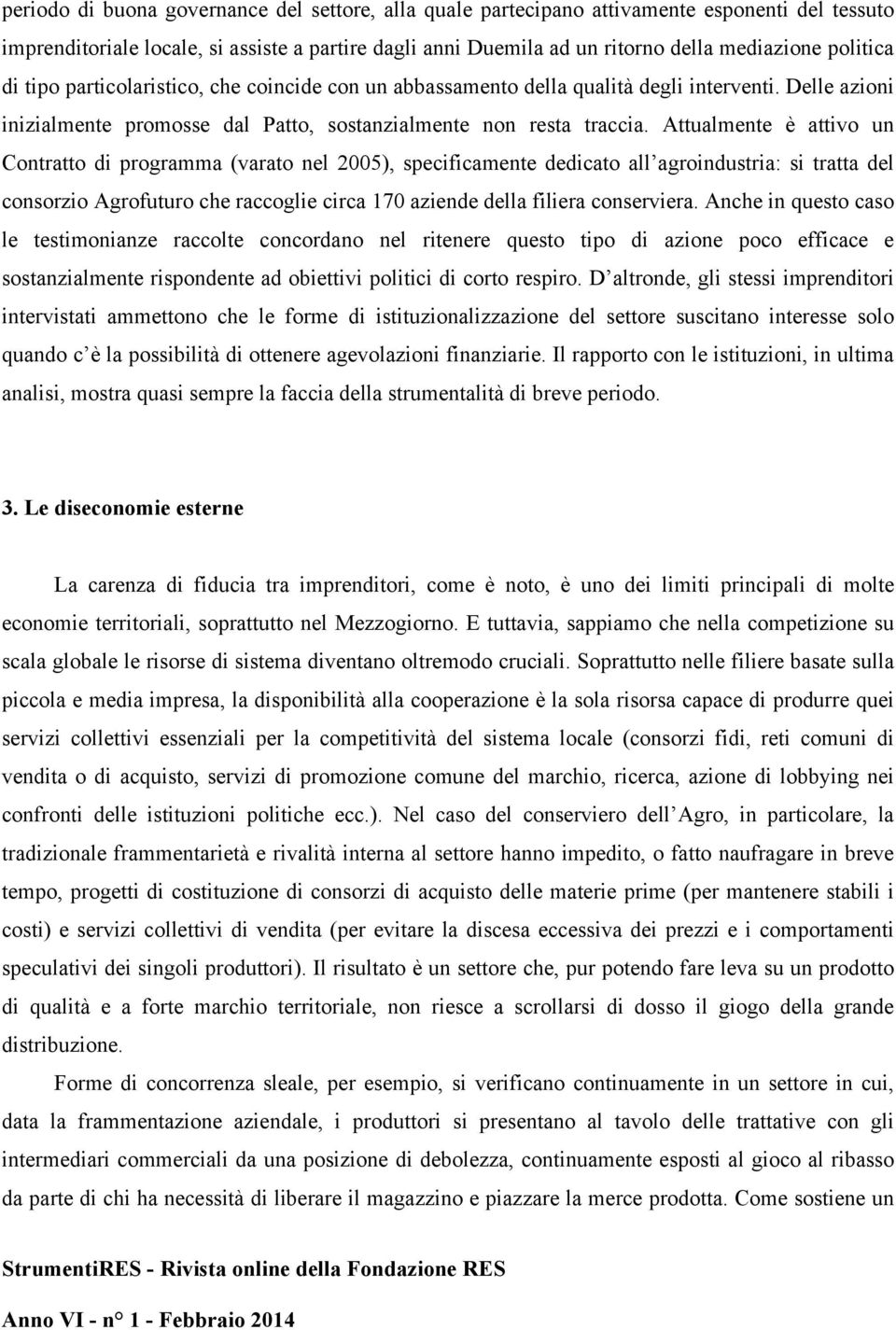 periodo di buona governance del settore, alla quale partecipano attivamente esponenti del tessuto imprenditoriale locale, si assiste a partire dagli anni Duemila ad un ritorno della mediazione politica di tipo particolaristico, che coincide con un abbassamento della qualità degli interventi. Delle azioni inizialmente promosse dal Patto, sostanzialmente non resta traccia. Attualmente è attivo un Contratto di programma (varato nel 2005), specificamente dedicato all'agroindustria: si tratta del consorzio Agrofuturo che raccoglie circa 170 aziende della filiera conserviera. Anche in questo caso le testimonianze raccolte concordano nel ritenere questo tipo di azione poco efficace e sostanzialmente rispondente ad obiettivi politici di corto respiro. D'altronde, gli stessi imprenditori intervistati ammettono che le forme di istituzionalizzazione del settore suscitano interesse solo quando c'è la possibilità di ottenere agevolazioni finanziarie. Il rapporto con le istituzioni, in ultima analisi, mostra quasi sempre la faccia della strumentalità di breve periodo.

3. Le diseconomie esterne

La carenza di fiducia tra imprenditori, come è noto, è uno dei limiti principali di molte economie territoriali, soprattutto nel Mezzogiorno. E tuttavia, sappiamo che nella competizione su scala globale le risorse di sistema diventano oltremodo cruciali. Soprattutto nelle filiere basate sulla piccola e media impresa, la disponibilità alla cooperazione è la sola risorsa capace di produrre quei servizi collettivi essenziali per la competitività del sistema locale (consorzi fidi, reti comuni di vendita o di acquisto, servizi di promozione comune del marchio, ricerca, azione di lobbying nei confronti delle istituzioni politiche ecc.). Nel caso del conserviero dell'Agro, in particolare, la tradizionale frammentarietà e rivalità interna al settore hanno impedito, o fatto naufragare in breve tempo, progetti di costituzione di consorzi di acquisto delle materie prime (per mantenere stabili i costi) e servizi collettivi di vendita (per evitare la discesa eccessiva dei prezzi e i comportamenti speculativi dei singoli produttori). Il risultato è un settore che, pur potendo fare leva su un prodotto di qualità e a forte marchio territoriale, non riesce a scrollarsi di dosso il giogo della grande distribuzione.

Forme di concorrenza sleale, per esempio, si verificano continuamente in un settore in cui, data la frammentazione aziendale, i produttori si presentano al tavolo delle trattative con gli intermediari commerciali da una posizione di debolezza, continuamente esposti al gioco al ribasso da parte di chi ha necessità di liberare il magazzino e piazzare la merce prodotta. Come sostiene un

StrumentiRES - Rivista online della Fondazione RES

Anno VI - n° 1 - Febbraio 2014